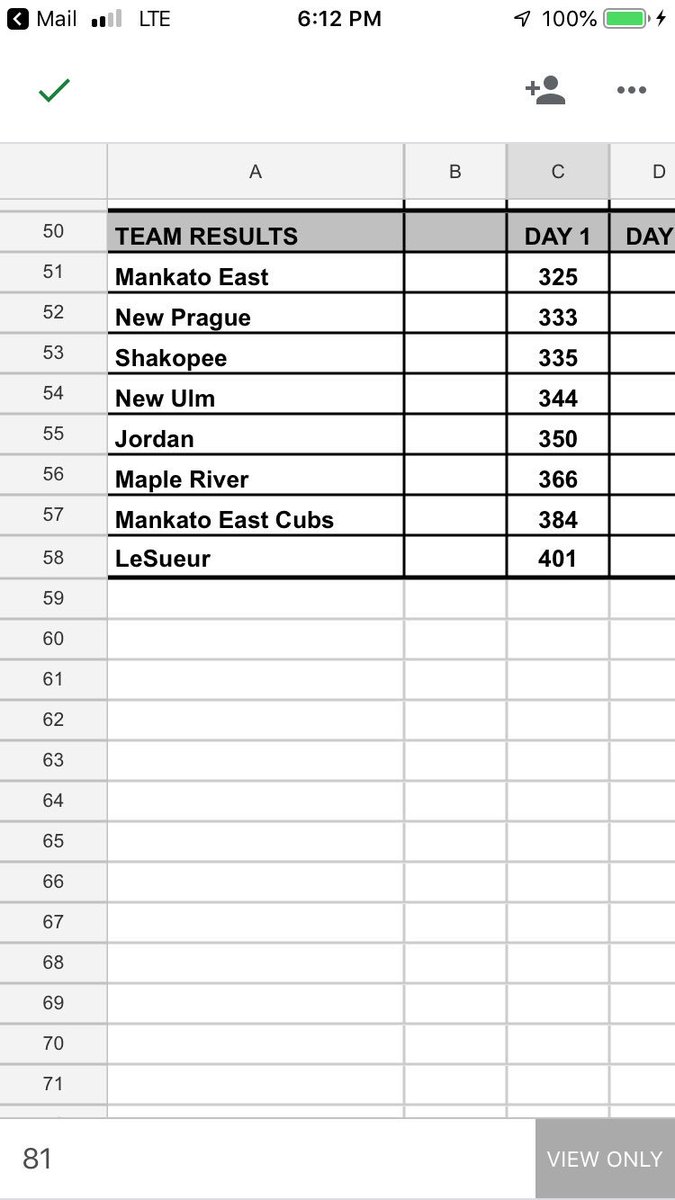 Mail LTE 6:12 PM 100%

|  | A | B | C | D |
|---|---|---|---|---|
| 50 | TEAM RESULTS |  | DAY 1 | DAY |
| 51 | Mankato East |  | 325 |  |
| 52 | New Prague |  | 333 |  |
| 53 | Shakopee |  | 335 |  |
| 54 | New Ulm |  | 344 |  |
| 55 | Jordan |  | 350 |  |
| 56 | Maple River |  | 366 |  |
| 57 | Mankato East Cubs |  | 384 |  |
| 58 | LeSueur |  | 401 |  |
| 59 |  |  |  |  |
| 60 |  |  |  |  |
| 61 |  |  |  |  |
| 62 |  |  |  |  |
| 63 |  |  |  |  |
| 64 |  |  |  |  |
| 65 |  |  |  |  |
| 66 |  |  |  |  |
| 67 |  |  |  |  |
| 68 |  |  |  |  |
| 69 |  |  |  |  |
| 70 |  |  |  |  |
| 71 |  |  |  |  |

81

VIEW ONLY